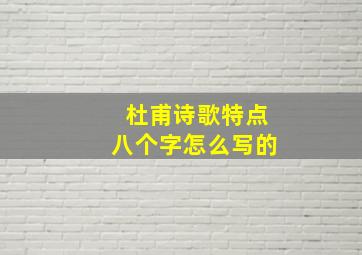 杜甫诗歌特点
八个字怎么写的